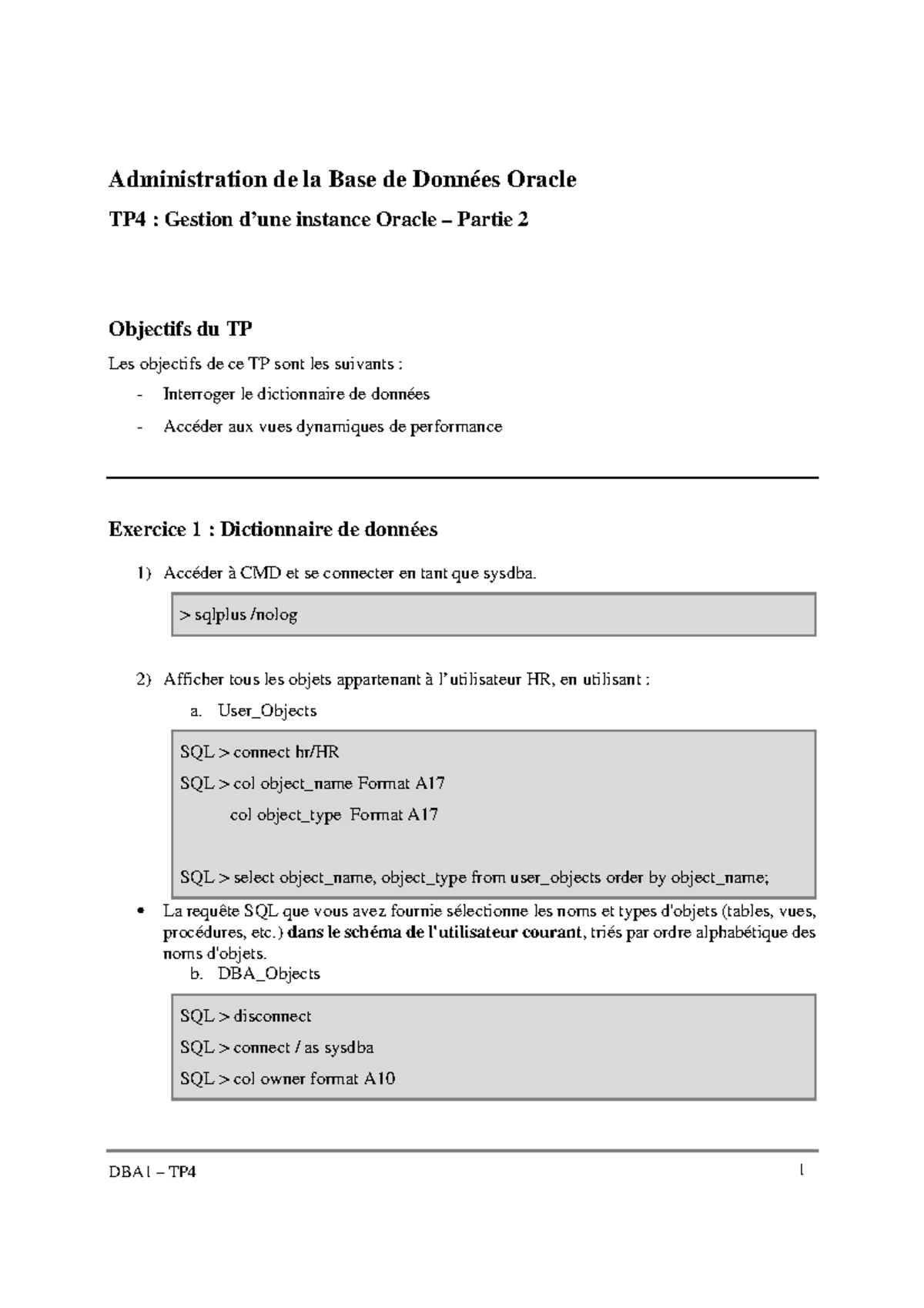 Administration de la Base de Données Oracle

TP4 : Gestion d'une instance Oracle – Partie 2

Objectifs du TP

Les objectifs de ce TP sont les suivants :

- Interroger le dictionnaire de données
- Accéder aux vues dynamiques de performance

Exercice 1 : Dictionnaire de données

1) Accéder à CMD et se connecter en tant que sysdba.

> sqlplus /nolog

2) Afficher tous les objets appartenant à l'utilisateur HR, en utilisant :

a. User_Objects

SQL > connect hr/HR
SQL > col object_name Format A17
col object_type Format A17

SQL > select object_name, object_type from user_objects order by object_name;

• La requête SQL que vous avez fournie sélectionne les noms et types d'objets (tables, vues, procédures, etc.) dans le schéma de l'utilisateur courant, triés par ordre alphabétique des noms d'objets.

b. DBA_Objects

SQL > disconnect
SQL > connect / as sysdba
SQL > col owner format A10

DBA1 – TP4 1